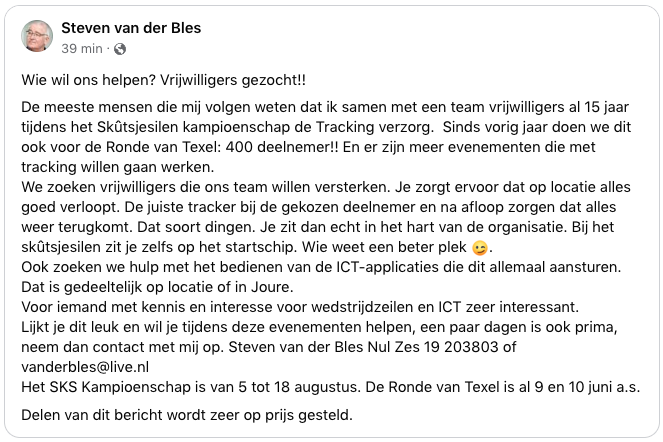 Steven van der Bles
39 min ·

Wie wil ons helpen? Vrijwilligers gezocht!!

De meeste mensen die mij volgen weten dat ik samen met een team vrijwilligers al 15 jaar tijdens het Skûtsjesilen kampioenschap de Tracking verzorg. Sinds vorig jaar doen we dit ook voor de Ronde van Texel: 400 deelnemer!! En er zijn meer evenementen die met tracking willen gaan werken.
We zoeken vrijwilligers die ons team willen versterken. Je zorgt ervoor dat op locatie alles goed verloopt. De juiste tracker bij de gekozen deelnemer en na afloop zorgen dat alles weer terugkomt. Dat soort dingen. Je zit dan echt in het hart van de organisatie. Bij het skûtsjesilen zit je zelfs op het startschip. Wie weet een beter plek 😉.
Ook zoeken we hulp met het bedienen van de ICT-applicaties die dit allemaal aansturen. Dat is gedeeltelijk op locatie of in Joure.
Voor iemand met kennis en interesse voor wedstrijdzeilen en ICT zeer interessant.
Lijkt je dit leuk en wil je tijdens deze evenementen helpen, een paar dagen is ook prima, neem dan contact met mij op. Steven van der Bles Nul Zes 19 203803 of vanderbles@live.nl
Het SKS Kampioenschap is van 5 tot 18 augustus. De Ronde van Texel is al 9 en 10 juni a.s.

Delen van dit bericht wordt zeer op prijs gesteld.